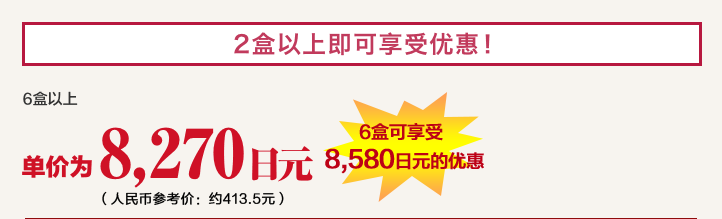 2盒以上即可享受优惠！

6盒以上

单价为 8,270日元

（人民币参考价：约413.5元）

6盒可享受
8,580日元的优惠